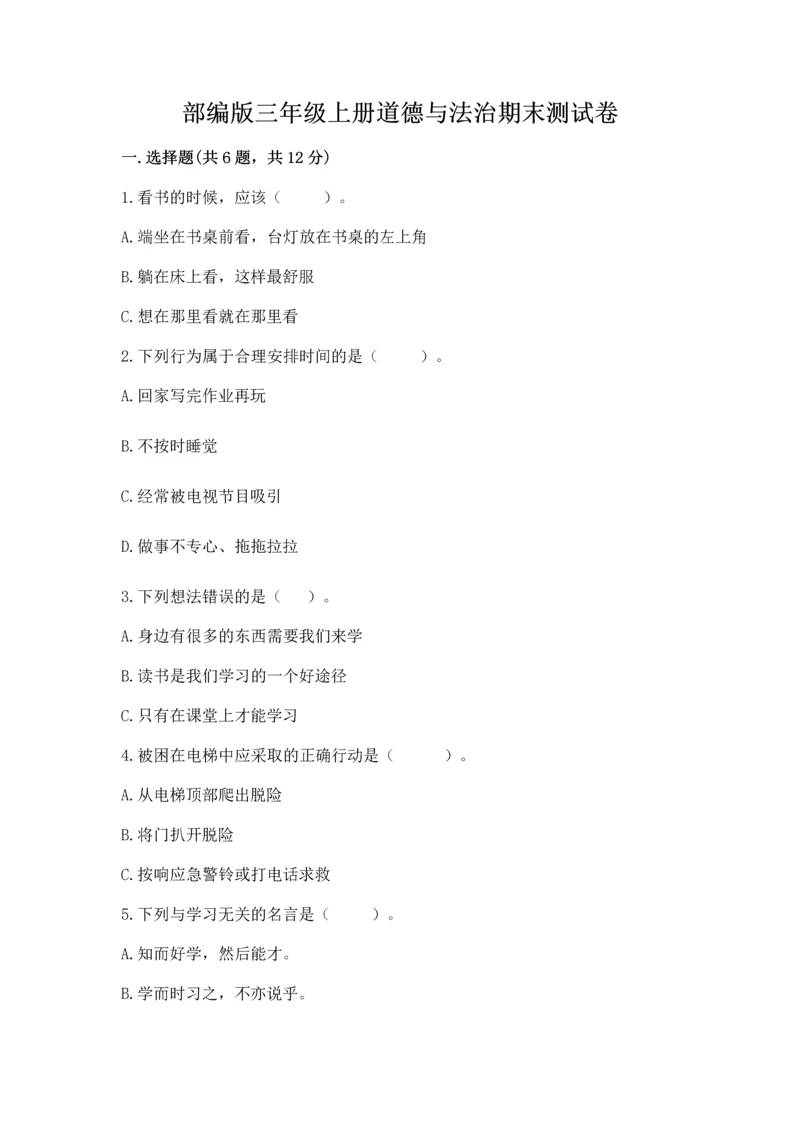 部编版三年级上册道德与法治期末测试卷

一.选择题(共6题，共12分)

1.看书的时候，应该（　　）。

A.端坐在书桌前看，台灯放在书桌的左上角

B.躺在床上看，这样最舒服

C.想在那里看就在那里看

2.下列行为属于合理安排时间的是（　　）。

A.回家写完作业再玩

B.不按时睡觉

C.经常被电视节目吸引

D.做事不专心、拖拖拉拉

3.下列想法错误的是（　　）。

A.身边有很多的东西需要我们来学

B.读书是我们学习的一个好途径

C.只有在课堂上才能学习

4.被困在电梯中应采取的正确行动是（　　）。

A.从电梯顶部爬出脱险

B.将门扒开脱险

C.按响应急警铃或打电话求救

5.下列与学习无关的名言是（　　）。

A.知而好学，然后能才。

B.学而时习之，不亦说乎。